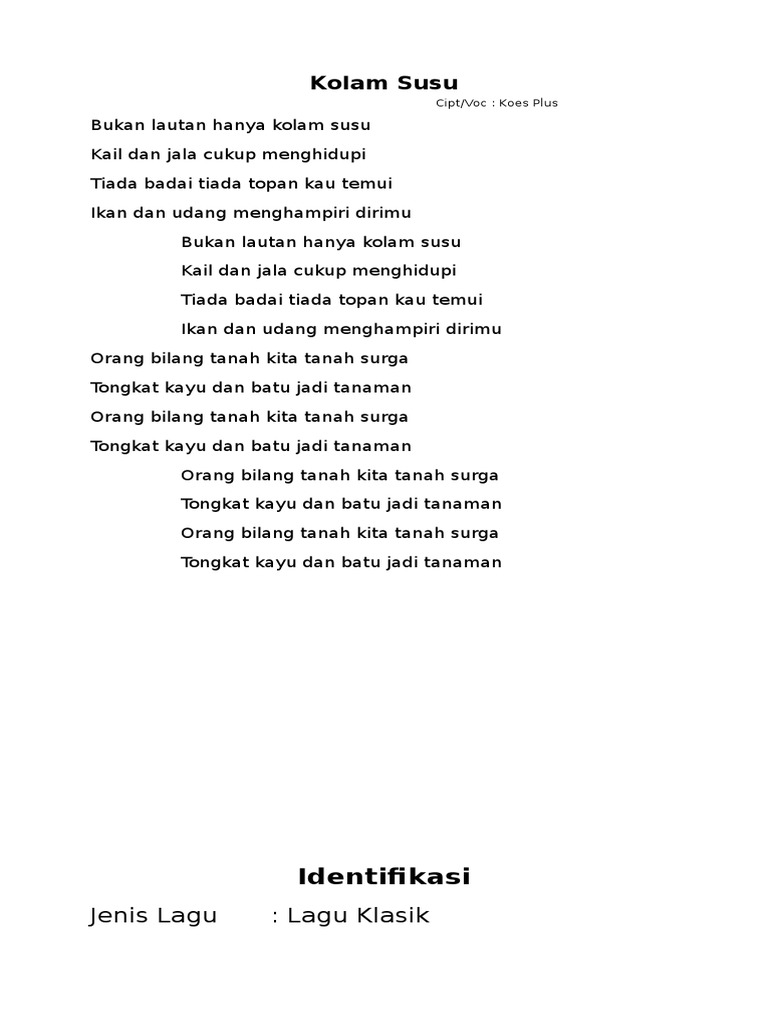 Kolam Susu

Cipt/Voc : Koes Plus

Bukan lautan hanya kolam susu
Kail dan jala cukup menghidupi
Tiada badai tiada topan kau temui
Ikan dan udang menghampiri dirimu

Bukan lautan hanya kolam susu
Kail dan jala cukup menghidupi
Tiada badai tiada topan kau temui
Ikan dan udang menghampiri dirimu

Orang bilang tanah kita tanah surga
Tongkat kayu dan batu jadi tanaman
Orang bilang tanah kita tanah surga
Tongkat kayu dan batu jadi tanaman

Orang bilang tanah kita tanah surga
Tongkat kayu dan batu jadi tanaman
Orang bilang tanah kita tanah surga
Tongkat kayu dan batu jadi tanaman

Identifikasi

Jenis Lagu : Lagu Klasik